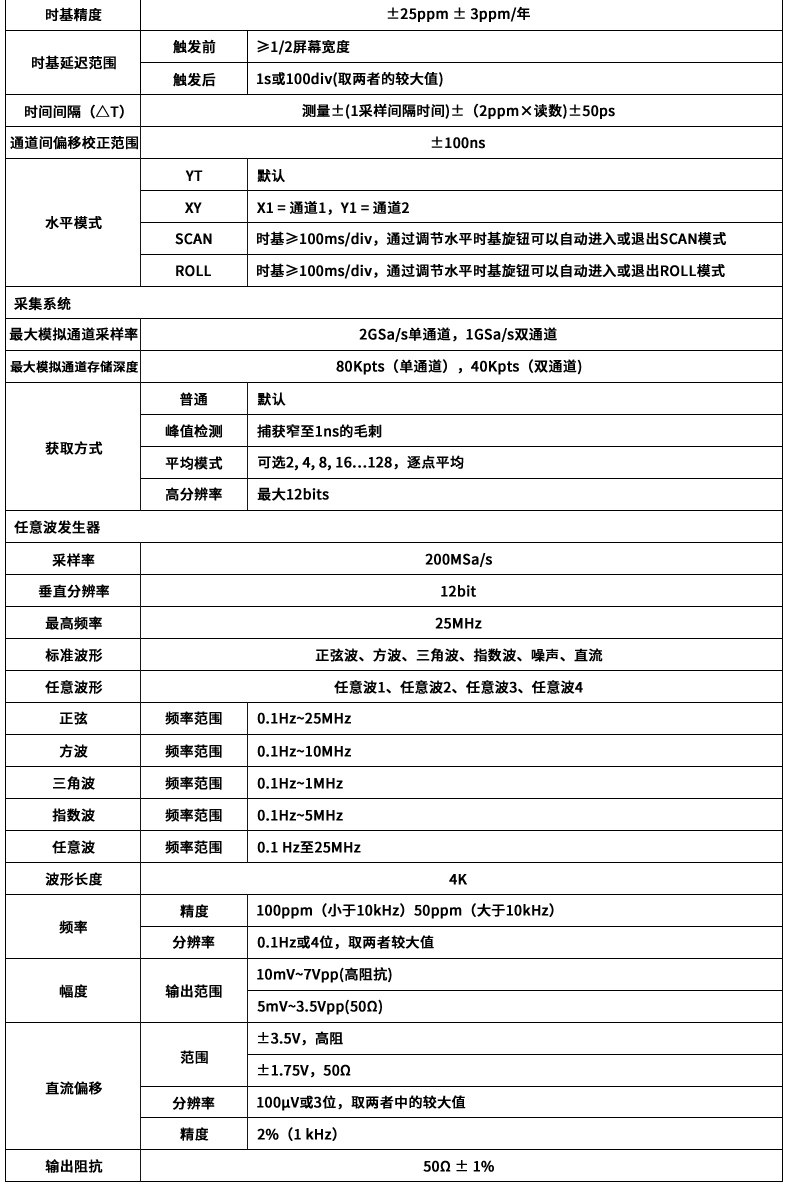 | 时基精度 | ±25ppm ± 3ppm/年 | |
|---|---|---|
| 时基延迟范围 | 触发前 | ≥1/2屏幕宽度 |
| | 触发后 | 1s或100div(取两者的较大值) |
| 时间间隔（△T） | 测量±(1采样间隔时间)±（2ppm×读数)±50ps | |
| 通道间偏移校正范围 | ±100ns | |
| 水平模式 | YT | 默认 |
| | XY | X1 = 通道1，Y1 = 通道2 |
| | SCAN | 时基≥100ms/div，通过调节水平时基旋钮可以自动进入或退出SCAN模式 |
| | ROLL | 时基≥100ms/div，通过调节水平时基旋钮可以自动进入或退出ROLL模式 |
| 采集系统 | | |
| 最大模拟通道采样率 | 2GSa/s单通道，1GSa/s双通道 | |
| 最大模拟通道存储深度 | 80Kpts（单通道），40Kpts（双通道） | |
| 获取方式 | 普通 | 默认 |
| | 峰值检测 | 捕获窄至1ns的毛刺 |
| | 平均模式 | 可选2, 4, 8, 16...128，逐点平均 |
| | 高分辨率 | 最大12bits |
| 任意波发生器 | | |
| 采样率 | 200MSa/s | |
| 垂直分辨率 | 12bit | |
| 最高频率 | 25MHz | |
| 标准波形 | 正弦波、方波、三角波、指数波、噪声、直流 | |
| 任意波形 | 任意波1、任意波2、任意波3、任意波4 | |
| 正弦 | 频率范围 | 0.1Hz~25MHz |
| 方波 | 频率范围 | 0.1Hz~10MHz |
| 三角波 | 频率范围 | 0.1Hz~1MHz |
| 指数波 | 频率范围 | 0.1Hz~5MHz |
| 任意波 | 频率范围 | 0.1 Hz至25MHz |
| 波形长度 | 4K | |
| 频率 | 精度 | 100ppm（小于10kHz）50ppm（大于10kHz） |
| | 分辨率 | 0.1Hz或4位，取两者较大值 |
| 幅度 | 输出范围 | 10mV~7Vpp(高阻抗) |
| | | 5mV~3.5Vpp(50Ω) |
| 直流偏移 | 范围 | ±3.5V，高阻 |
| | | ±1.75V，50Ω |
| | 分辨率 | 100μV或3位，取两者中的较大值 |
| | 精度 | 2%（1 kHz） |
| 输出阻抗 | 50Ω ± 1% | |